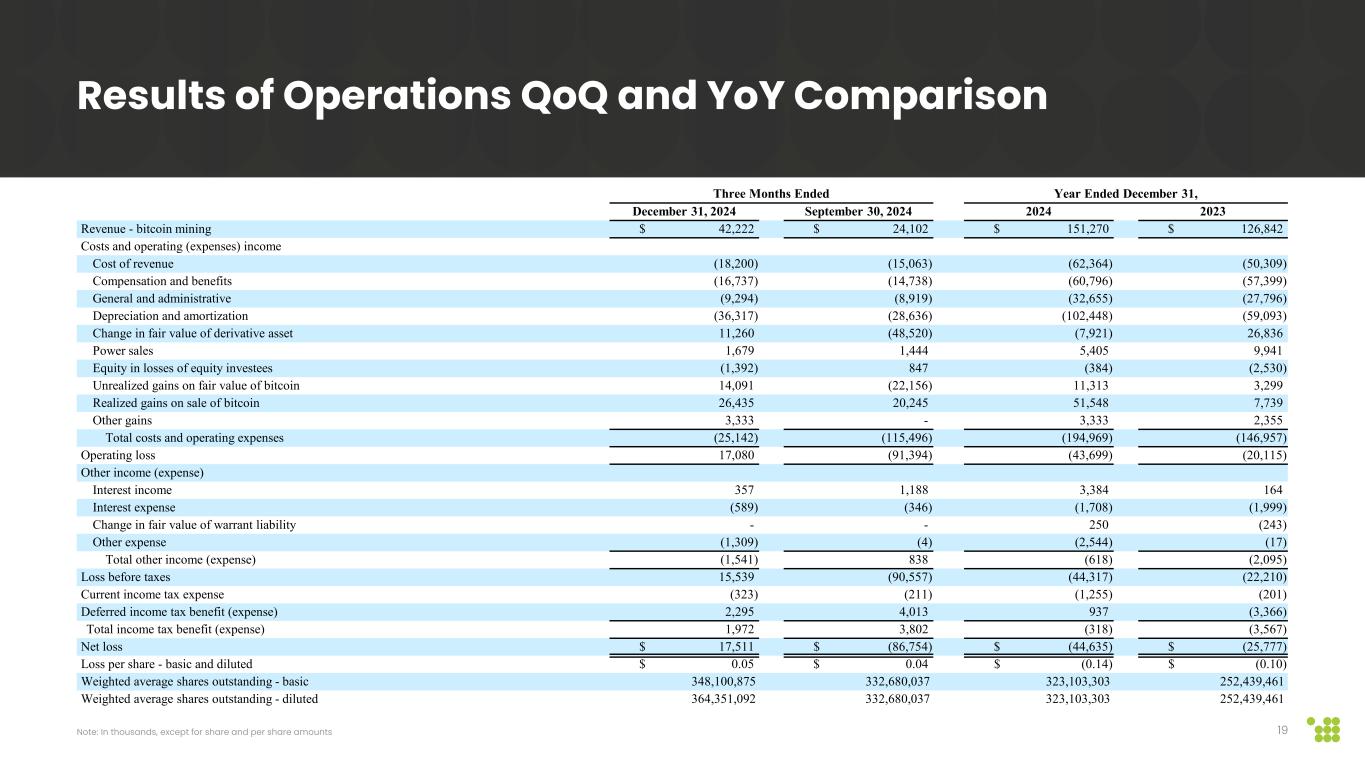 Results of Operations QoQ and YoY Comparison

| | Three Months Ended | | Year Ended December 31, | |
|---|---|---|---|---|
| | December 31, 2024 | September 30, 2024 | 2024 | 2023 |
| Revenue - bitcoin mining | \$ 42,222 | \$ 24,102 | \$ 151,270 | \$ 126,842 |
| Costs and operating (expenses) income | | | | |
| Cost of revenue | (18,200) | (15,063) | (62,364) | (50,309) |
| Compensation and benefits | (16,737) | (14,738) | (60,796) | (57,399) |
| General and administrative | (9,294) | (8,919) | (32,655) | (27,796) |
| Depreciation and amortization | (36,317) | (28,636) | (102,448) | (59,093) |
| Change in fair value of derivative asset | 11,260 | (48,520) | (7,921) | 26,836 |
| Power sales | 1,679 | 1,444 | 5,405 | 9,941 |
| Equity in losses of equity investees | (1,392) | 847 | (384) | (2,530) |
| Unrealized gains on fair value of bitcoin | 14,091 | (22,156) | 11,313 | 3,299 |
| Realized gains on sale of bitcoin | 26,435 | 20,245 | 51,548 | 7,739 |
| Other gains | 3,333 | - | 3,333 | 2,355 |
| Total costs and operating expenses | (25,142) | (115,496) | (194,969) | (146,957) |
| Operating loss | 17,080 | (91,394) | (43,699) | (20,115) |
| Other income (expense) | | | | |
| Interest income | 357 | 1,188 | 3,384 | 164 |
| Interest expense | (589) | (346) | (1,708) | (1,999) |
| Change in fair value of warrant liability | - | - | 250 | (243) |
| Other expense | (1,309) | (4) | (2,544) | (17) |
| Total other income (expense) | (1,541) | 838 | (618) | (2,095) |
| Loss before taxes | 15,539 | (90,557) | (44,317) | (22,210) |
| Current income tax expense | (323) | (211) | (1,255) | (201) |
| Deferred income tax benefit (expense) | 2,295 | 4,013 | 937 | (3,366) |
| Total income tax benefit (expense) | 1,972 | 3,802 | (318) | (3,567) |
| Net loss | \$ 17,511 | \$ (86,754) | \$ (44,635) | \$ (25,777) |
| Loss per share - basic and diluted | \$ 0.05 | \$ 0.04 | \$ (0.14) | \$ (0.10) |
| Weighted average shares outstanding - basic | 348,100,875 | 332,680,037 | 323,103,303 | 252,439,461 |
| Weighted average shares outstanding - diluted | 364,351,092 | 332,680,037 | 323,103,303 | 252,439,461 |

Note: In thousands, except for share and per share amounts

19